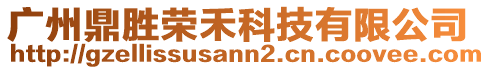 广州鼎胜荣禾科技有限公司
http://gzellissusann2.cn.coovee.com